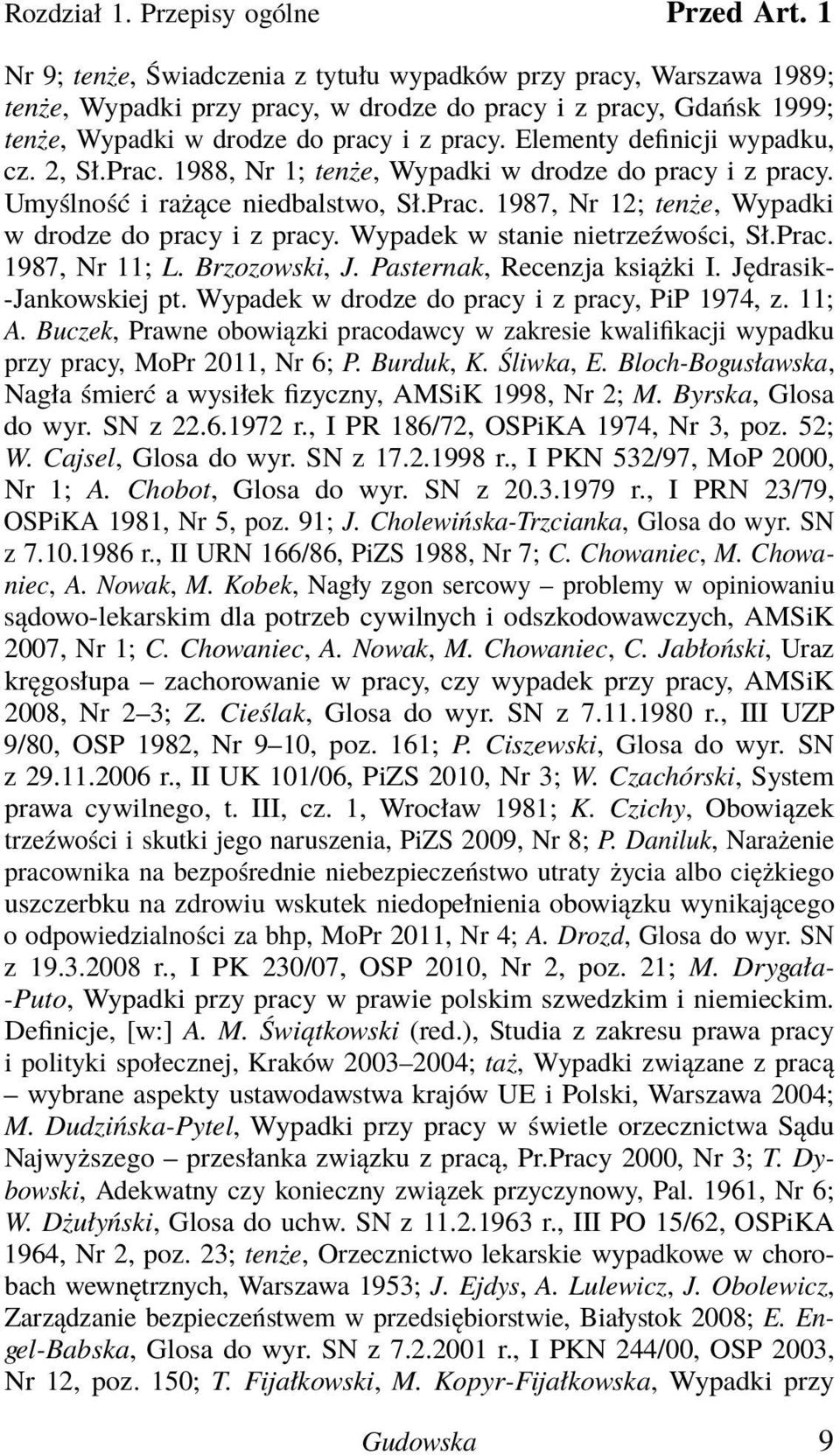 Rozdział 1. Przepisy ogólne Przed Art. 1

Nr 9; tenże, Świadczenia z tytułu wypadków przy pracy, Warszawa 1989; tenże, Wypadki przy pracy, w drodze do pracy i z pracy, Gdańsk 1999; tenże, Wypadki w drodze do pracy i z pracy. Elementy definicji wypadku, cz. 2, Sł.Prac. 1988, Nr 1; tenże, Wypadki w drodze do pracy i z pracy. Umyślność i rażące niedbalstwo, Sł.Prac. 1987, Nr 12; tenże, Wypadki w drodze do pracy i z pracy. Wypadek w stanie nietrzeźwości, Sł.Prac. 1987, Nr 11; L. Brzozowski, J. Pasternak, Recenzja książki I. Jędrasik-Jankowskiej pt. Wypadek w drodze do pracy i z pracy, PiP 1974, z. 11; A. Buczek, Prawne obowiązki pracodawcy w zakresie kwalifikacji wypadku przy pracy, MoPr 2011, Nr 6; P. Burduk, K. Śliwka, E. Bloch-Bogusławska, Nagła śmierć a wysiłek fizyczny, AMSiK 1998, Nr 2; M. Byrska, Glosa do wyr. SN z 22.6.1972 r., I PR 186/72, OSPiKA 1974, Nr 3, poz. 52; W. Cajsel, Glosa do wyr. SN z 17.2.1998 r., I PKN 532/97, MoP 2000, Nr 1; A. Chobot, Glosa do wyr. SN z 20.3.1979 r., I PRN 23/79, OSPiKA 1981, Nr 5, poz. 91; J. Cholewińska-Trzcianka, Glosa do wyr. SN z 7.10.1986 r., II URN 166/86, PiZS 1988, Nr 7; C. Chowaniec, M. Chowaniec, A. Nowak, M. Kobek, Nagły zgon sercowy – problemy w opiniowaniu sądowo-lekarskim dla potrzeb cywilnych i odszkodowawczych, AMSiK 2007, Nr 1; C. Chowaniec, A. Nowak, M. Chowaniec, C. Jabłoński, Uraz kręgosłupa – zachorowanie w pracy, czy wypadek przy pracy, AMSiK 2008, Nr 2–3; Z. Cieślak, Glosa do wyr. SN z 7.11.1980 r., III UZP 9/80, OSP 1982, Nr 9–10, poz. 161; P. Ciszewski, Glosa do wyr. SN z 29.11.2006 r., II UK 101/06, PiZS 2010, Nr 3; W. Czachórski, System prawa cywilnego, t. III, cz. 1, Wrocław 1981; K. Czichy, Obowiązek trzeźwości i skutki jego naruszenia, PiZS 2009, Nr 8; P. Daniluk, Narażenie pracownika na bezpośrednie niebezpieczeństwo utraty życia albo ciężkiego uszczerbku na zdrowiu wskutek niedopełnienia obowiązku wynikającego o odpowiedzialności za bhp, MoPr 2011, Nr 4; A. Drozd, Glosa do wyr. SN z 19.3.2008 r., I PK 230/07, OSP 2010, Nr 2, poz. 21; M. Drygała-Puto, Wypadki przy pracy w prawie polskim szwedzkim i niemieckim. Definicje, [w:] A. M. Świątkowski (red.), Studia z zakresu prawa pracy i polityki społecznej, Kraków 2003–2004; taż, Wypadki związane z pracą – wybrane aspekty ustawodawstwa krajów UE i Polski, Warszawa 2004; M. Dudzińska-Pytel, Wypadki przy pracy w świetle orzecznictwa Sądu Najwyższego – przesłanka związku z pracą, Pr.Pracy 2000, Nr 3; T. Dybowski, Adekwatny czy konieczny związek przyczynowy, Pal. 1961, Nr 6; W. Dżułyński, Glosa do uchw. SN z 11.2.1963 r., III PO 15/62, OSPiKA 1964, Nr 2, poz. 23; tenże, Orzecznictwo lekarskie wypadkowe w chorobach wewnętrznych, Warszawa 1953; J. Ejdys, A. Lulewicz, J. Obolewicz, Zarządzanie bezpieczeństwem w przedsiębiorstwie, Białystok 2008; E. Engel-Babska, Glosa do wyr. SN z 7.2.2001 r., I PKN 244/00, OSP 2003, Nr 12, poz. 150; T. Fijałkowski, M. Kopyr-Fijałkowska, Wypadki przy

Gudowska 9